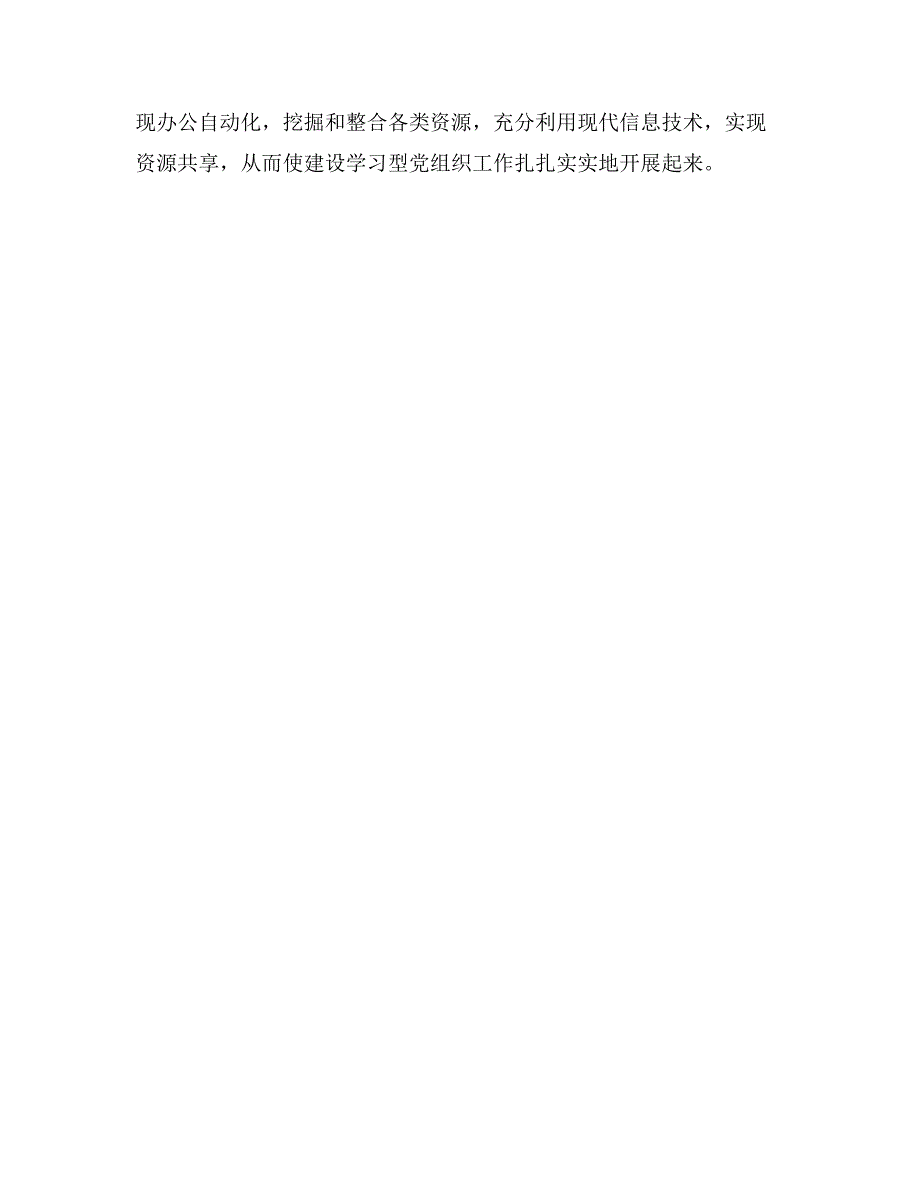 现办公自动化，挖掘和整合各类资源，充分利用现代信息技术，实现资源共享，从而使建设学习型党组织工作扎扎实实地开展起来。